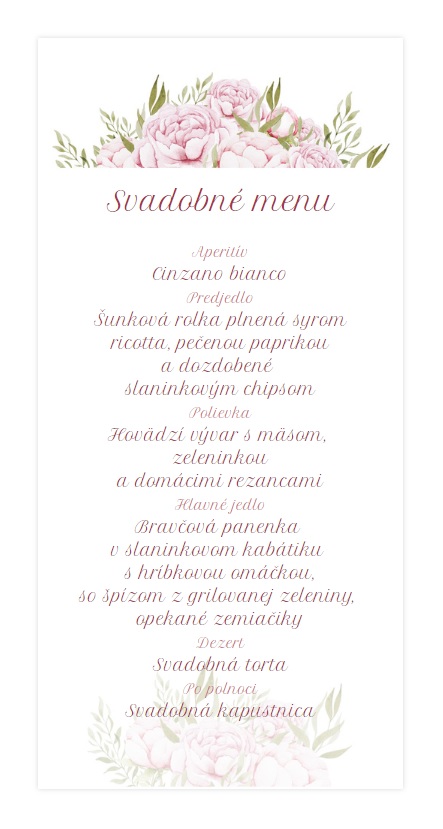 Svadobné menu

Aperitív
Cinzano bianco
Predjedlo
Šunková rolka plnená syrom ricotta, pečenou paprikou a dozdobené slaninkovým chipsom
Polievka
Hovädzí vývar s mäsom, zeleninkou a domácimi rezancami
Hlavné jedlo
Bravčová panenka v slaninkovom kabátiku s hríbkovou omáčkou, so špízom z grilovanej zeleniny, opekané zemiačiky
Dezert
Svadobná torta
Po polnoci
Svadobná kapustnica